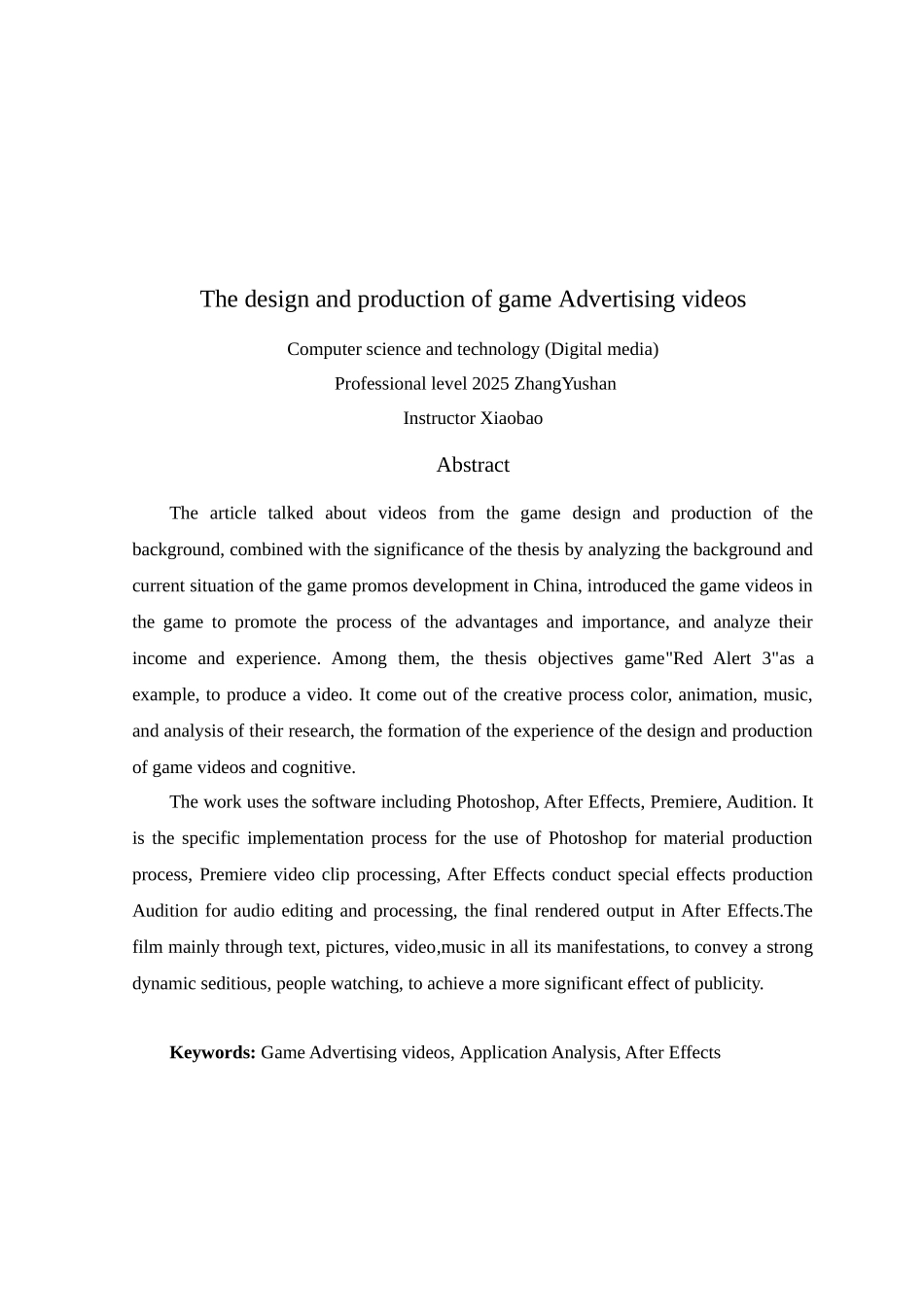 The design and production of game Advertising videos

Computer science and technology (Digital media)

Professional level 2025 ZhangYushan

Instructor Xiaobao

Abstract

The article talked about videos from the game design and production of the background, combined with the significance of the thesis by analyzing the background and current situation of the game promos development in China, introduced the game videos in the game to promote the process of the advantages and importance, and analyze their income and experience. Among them, the thesis objectives game"Red Alert 3"as a example, to produce a video. It come out of the creative process color, animation, music, and analysis of their research, the formation of the experience of the design and production of game videos and cognitive.

The work uses the software including Photoshop, After Effects, Premiere, Audition. It is the specific implementation process for the use of Photoshop for material production process, Premiere video clip processing, After Effects conduct special effects production Audition for audio editing and processing, the final rendered output in After Effects.The film mainly through text, pictures, video,music in all its manifestations, to convey a strong dynamic seditious, people watching, to achieve a more significant effect of publicity.

**Keywords:** Game Advertising videos, Application Analysis, After Effects